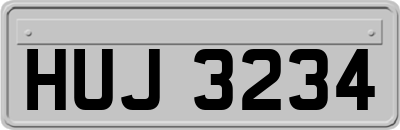 HUJ 3234